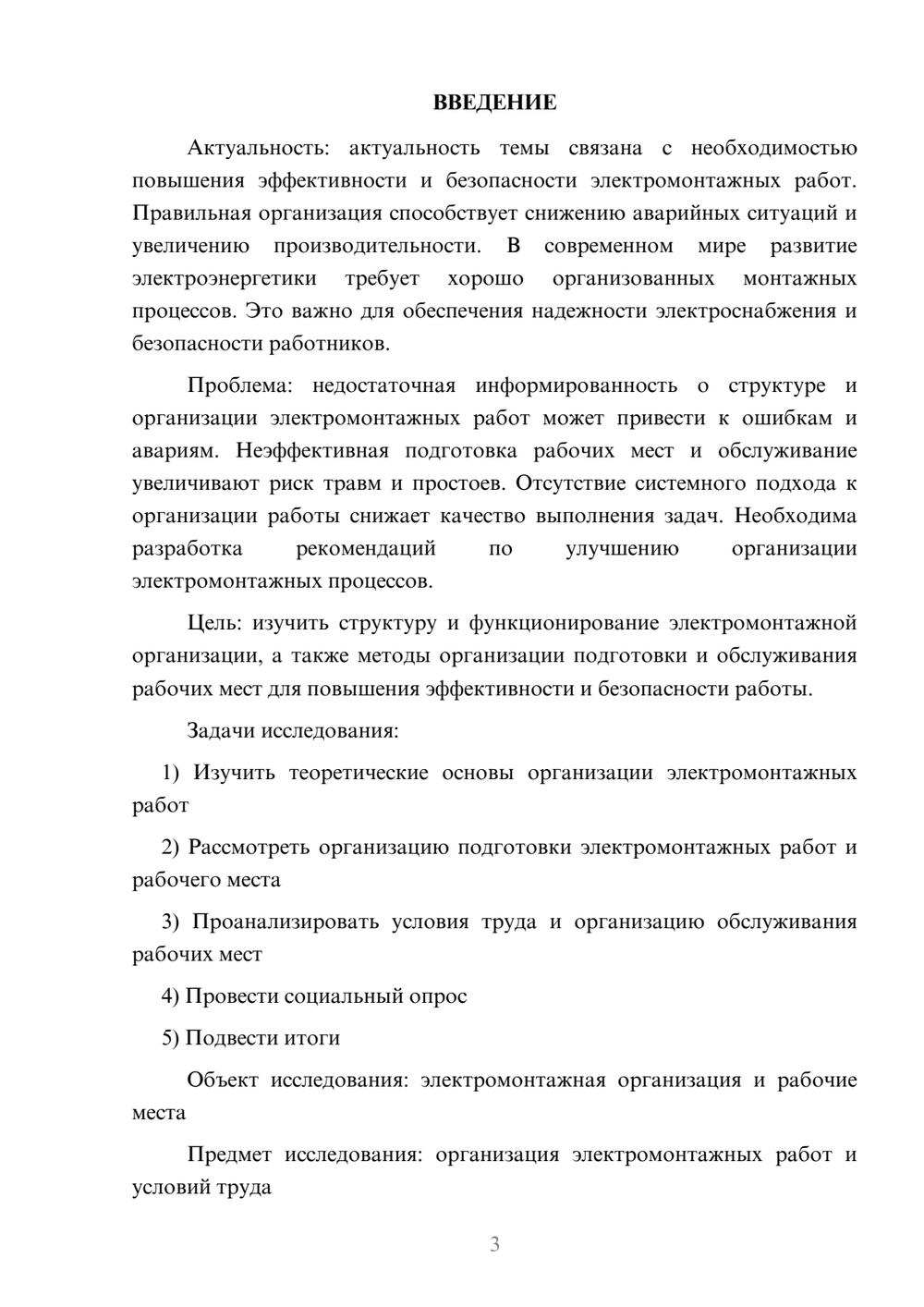 ВВЕДЕНИЕ

Актуальность: актуальность темы связана с необходимостью повышения эффективности и безопасности электромонтажных работ. Правильная организация способствует снижению аварийных ситуаций и увеличению производительности. В современном мире развитие электроэнергетики требует хорошо организованных монтажных процессов. Это важно для обеспечения надежности электроснабжения и безопасности работников.

Проблема: недостаточная информированность о структуре и организации электромонтажных работ может привести к ошибкам и авариям. Неэффективная подготовка рабочих мест и обслуживание увеличивают риск травм и простоев. Отсутствие системного подхода к организации работы снижает качество выполнения задач. Необходима разработка рекомендаций по улучшению организации электромонтажных процессов.

Цель: изучить структуру и функционирование электромонтажной организации, а также методы организации подготовки и обслуживания рабочих мест для повышения эффективности и безопасности работы.

Задачи исследования:

1) Изучить теоретические основы организации электромонтажных работ

2) Рассмотреть организацию подготовки электромонтажных работ и рабочего места

3) Проанализировать условия труда и организацию обслуживания рабочих мест

4) Провести социальный опрос

5) Подвести итоги

Объект исследования: электромонтажная организация и рабочие места

Предмет исследования: организация электромонтажных работ и условий труда

3